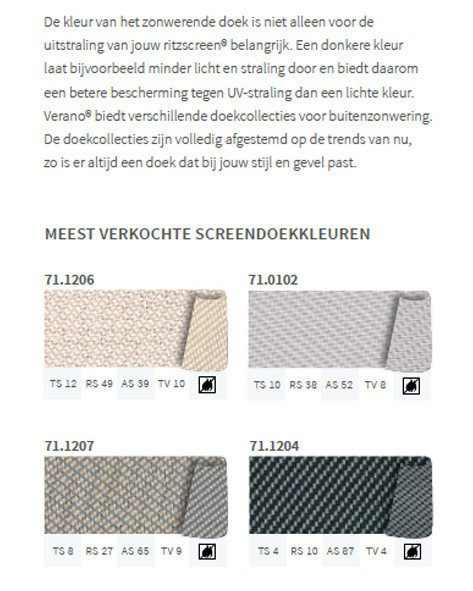 De kleur van het zonwerende doek is niet alleen voor de uitstraling van jouw ritzscreen® belangrijk. Een donkere kleur laat bijvoorbeeld minder licht en straling door en biedt daarom een betere bescherming tegen UV-straling dan een lichte kleur. Verano® biedt verschillende doekcollecties voor buitenzonwering. De doekcollecties zijn volledig afgestemd op de trends van nu, zo is er altijd een doek dat bij jouw stijl en gevel past.

MEEST VERKOCHTE SCREENDOEKKLEUREN

71.1206

TS 12 RS 49 AS 39 TV 10

71.0102

TS 10 RS 38 AS 52 TV 8

71.1207

TS 8 RS 27 AS 65 TV 9

71.1204

TS 4 RS 10 AS 87 TV 4